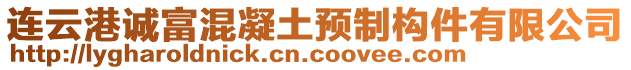 连云港诚富混凝土预制构件有限公司
http://lygharoldnick.cn.coovee.com